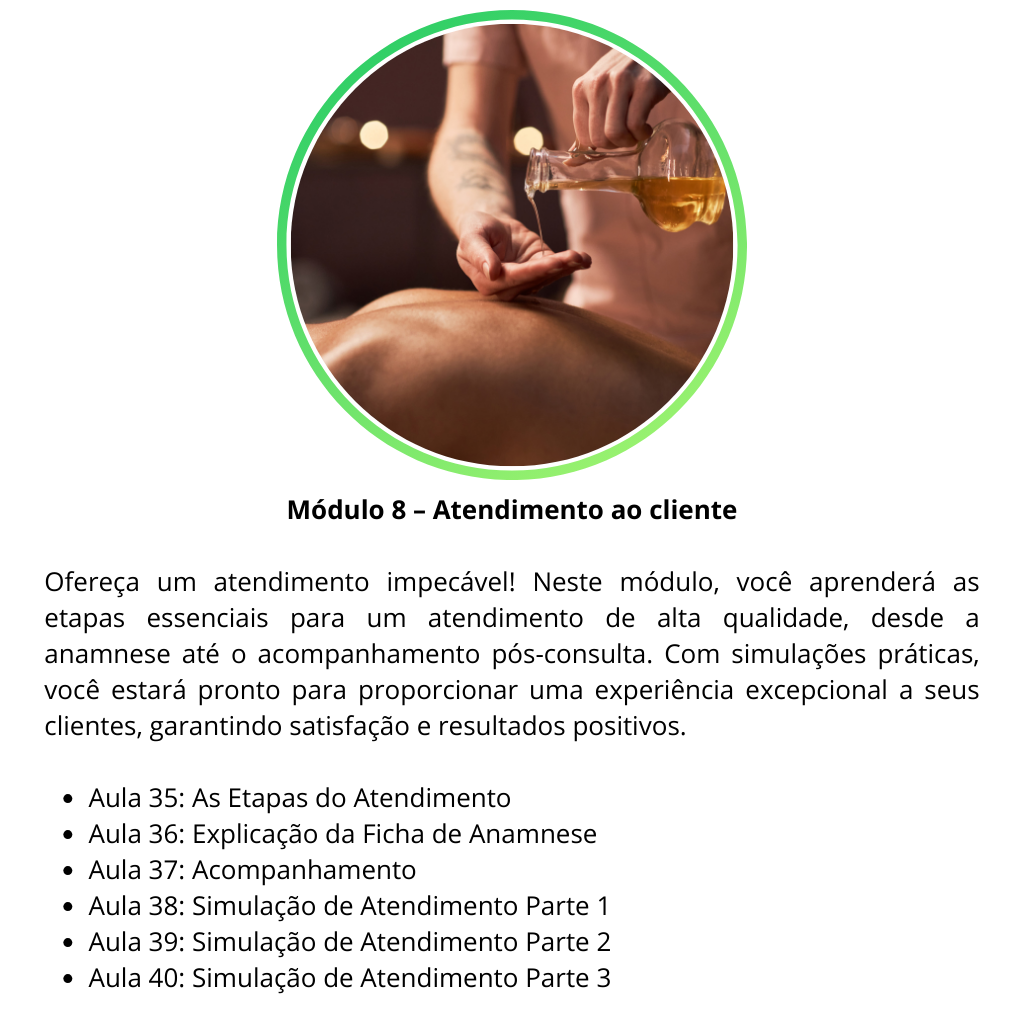 Módulo 8 – Atendimento ao cliente

Ofereça um atendimento impecável! Neste módulo, você aprenderá as etapas essenciais para um atendimento de alta qualidade, desde a anamnese até o acompanhamento pós-consulta. Com simulações práticas, você estará pronto para proporcionar uma experiência excepcional a seus clientes, garantindo satisfação e resultados positivos.

• Aula 35: As Etapas do Atendimento
• Aula 36: Explicação da Ficha de Anamnese
• Aula 37: Acompanhamento
• Aula 38: Simulação de Atendimento Parte 1
• Aula 39: Simulação de Atendimento Parte 2
• Aula 40: Simulação de Atendimento Parte 3